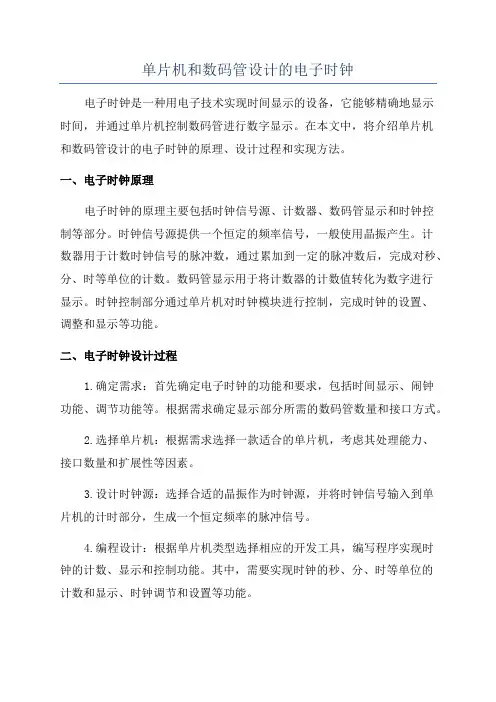 单片机和数码管设计的电子时钟

电子时钟是一种用电子技术实现时间显示的设备，它能够精确地显示时间，并通过单片机控制数码管进行数字显示。在本文中，将介绍单片机和数码管设计的电子时钟的原理、设计过程和实现方法。

一、电子时钟原理

电子时钟的原理主要包括时钟信号源、计数器、数码管显示和时钟控制等部分。时钟信号源提供一个恒定的频率信号，一般使用晶振产生。计数器用于计数时钟信号的脉冲数，通过累加到一定的脉冲数后，完成对秒、分、时等单位的计数。数码管显示用于将计数器的计数值转化为数字进行显示。时钟控制部分通过单片机对时钟模块进行控制，完成时钟的设置、调整和显示等功能。

二、电子时钟设计过程

1.确定需求：首先确定电子时钟的功能和要求，包括时间显示、闹钟功能、调节功能等。根据需求确定显示部分所需的数码管数量和接口方式。

2.选择单片机：根据需求选择一款适合的单片机，考虑其处理能力、接口数量和扩展性等因素。

3.设计时钟源：选择合适的晶振作为时钟源，并将时钟信号输入到单片机的计时部分，生成一个恒定频率的脉冲信号。

4.编程设计：根据单片机类型选择相应的开发工具，编写程序实现时钟的计数、显示和控制功能。其中，需要实现时钟的秒、分、时等单位的计数和显示、时钟调节和设置等功能。